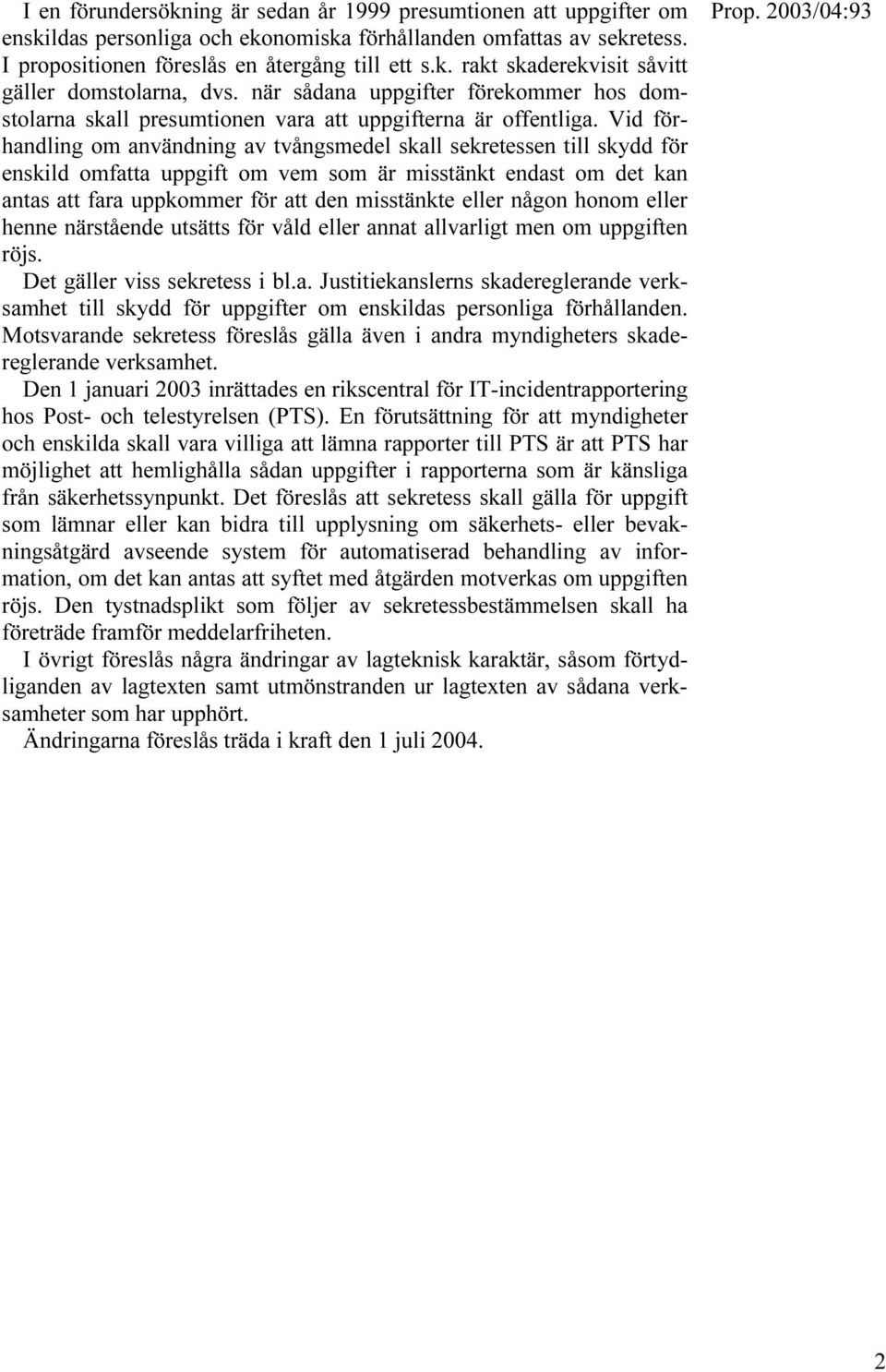 Prop. 2003/04:93

I en förundersökning är sedan år 1999 presumtionen att uppgifter om enskildas personliga och ekonomiska förhållanden omfattas av sekretess. I propositionen föreslås en återgång till ett s.k. rakt skaderekvisit såvitt gäller domstolarna, dvs. när sådana uppgifter förekommer hos domstolarna skall presumtionen vara att uppgifterna är offentliga. Vid förhandling om användning av tvångsmedel skall sekretessen till skydd för enskild omfatta uppgift om vem som är misstänkt endast om det kan antas att fara uppkommer för att den misstänkte eller någon honom eller henne närstående utsätts för våld eller annat allvarligt men om uppgiften röjs.

Det gäller viss sekretess i bl.a. Justitiekanslerns skadereglerande verksamhet till skydd för uppgifter om enskildas personliga förhållanden. Motsvarande sekretess föreslås gälla även i andra myndigheters skadereglerande verksamhet.

Den 1 januari 2003 inrättades en rikscentral för IT-incidentrapportering hos Post- och telestyrelsen (PTS). En förutsättning för att myndigheter och enskilda skall vara villiga att lämna rapporter till PTS är att PTS har möjlighet att hemlighålla sådan uppgifter i rapporterna som är känsliga från säkerhetssynpunkt. Det föreslås att sekretess skall gälla för uppgift som lämnar eller kan bidra till upplysning om säkerhets- eller bevakningsåtgärd avseende system för automatiserad behandling av information, om det kan antas att syftet med åtgärden motverkas om uppgiften röjs. Den tystnadsplikt som följer av sekretessbestämmelsen skall ha företräde framför meddelarfriheten.

I övrigt föreslås några ändringar av lagteknisk karaktär, såsom förtydliganden av lagtexten samt utmönstranden ur lagtexten av sådana verksamheter som har upphört.

Ändringarna föreslås träda i kraft den 1 juli 2004.

2